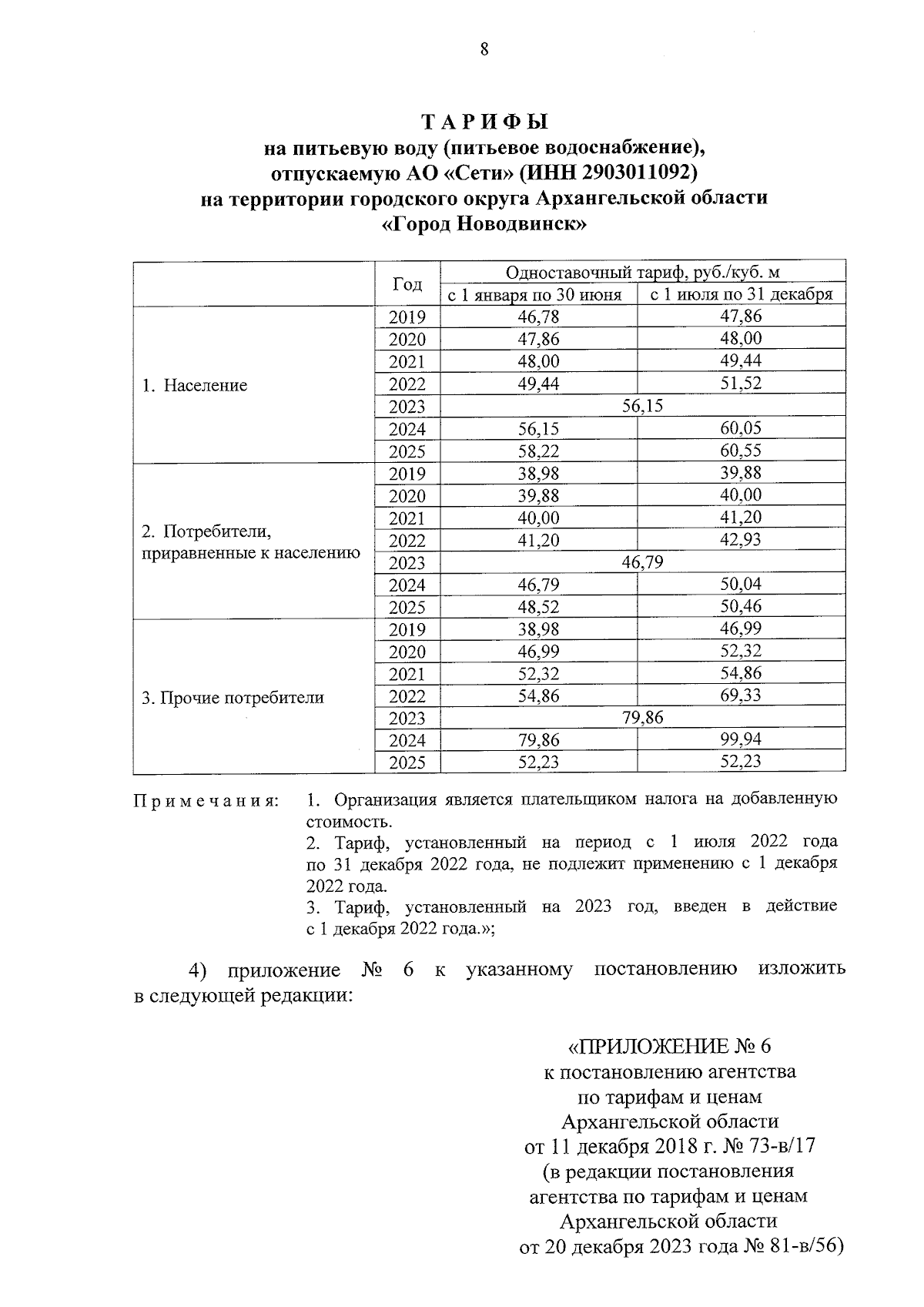 8

ТАРИФЫ
на питьевую воду (питьевое водоснабжение),
отпускаемую АО «Сети» (ИНН 2903011092)
на территории городского округа Архангельской области
«Город Новодвинск»

|  | Год | Одноставочный тариф, руб./куб. м |  |
|---|---|---|---|
|  |  | с 1 января по 30 июня | с 1 июля по 31 декабря |
| 1. Население | 2019 | 46,78 | 47,86 |
|  | 2020 | 47,86 | 48,00 |
|  | 2021 | 48,00 | 49,44 |
|  | 2022 | 49,44 | 51,52 |
|  | 2023 | 56,15 |  |
|  | 2024 | 56,15 | 60,05 |
|  | 2025 | 58,22 | 60,55 |
| 2. Потребители, приравненные к населению | 2019 | 38,98 | 39,88 |
|  | 2020 | 39,88 | 40,00 |
|  | 2021 | 40,00 | 41,20 |
|  | 2022 | 41,20 | 42,93 |
|  | 2023 | 46,79 |  |
|  | 2024 | 46,79 | 50,04 |
|  | 2025 | 48,52 | 50,46 |
| 3. Прочие потребители | 2019 | 38,98 | 46,99 |
|  | 2020 | 46,99 | 52,32 |
|  | 2021 | 52,32 | 54,86 |
|  | 2022 | 54,86 | 69,33 |
|  | 2023 | 79,86 |  |
|  | 2024 | 79,86 | 99,94 |
|  | 2025 | 52,23 | 52,23 |

Примечания: 1. Организация является плательщиком налога на добавленную стоимость.
2. Тариф, установленный на период с 1 июля 2022 года по 31 декабря 2022 года, не подлежит применению с 1 декабря 2022 года.
3. Тариф, установленный на 2023 год, введен в действие с 1 декабря 2022 года.»;

4) приложение № 6 к указанному постановлению изложить в следующей редакции:

«ПРИЛОЖЕНИЕ № 6
к постановлению агентства
по тарифам и ценам
Архангельской области
от 11 декабря 2018 г. № 73-в/17
(в редакции постановления
агентства по тарифам и ценам
Архангельской области
от 20 декабря 2023 года № 81-в/56)